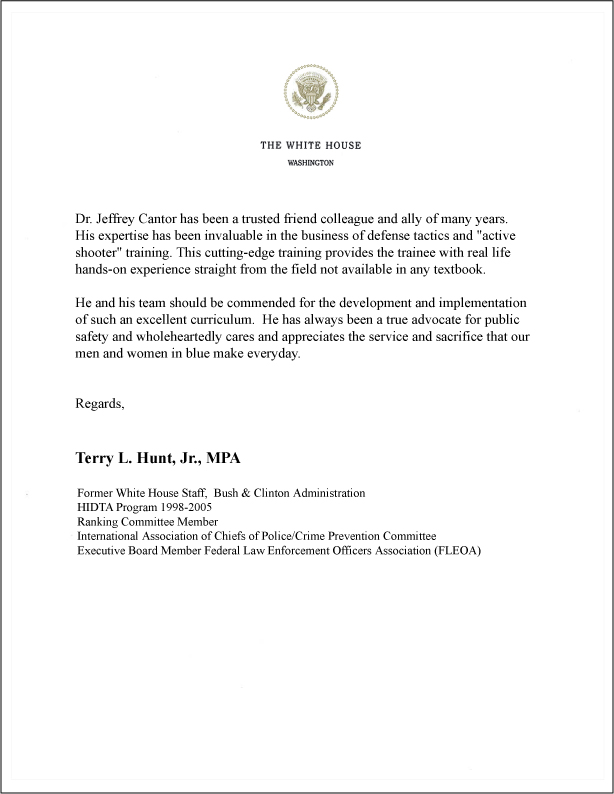 THE WHITE HOUSE
WASHINGTON

Dr. Jeffrey Cantor has been a trusted friend colleague and ally of many years. His expertise has been invaluable in the business of defense tactics and "active shooter" training. This cutting-edge training provides the trainee with real life hands-on experience straight from the field not available in any textbook.

He and his team should be commended for the development and implementation of such an excellent curriculum. He has always been a true advocate for public safety and wholeheartedly cares and appreciates the service and sacrifice that our men and women in blue make everyday.

Regards,

Terry L. Hunt, Jr., MPA

Former White House Staff, Bush & Clinton Administration
HIDTA Program 1998-2005
Ranking Committee Member
International Association of Chiefs of Police/Crime Prevention Committee
Executive Board Member Federal Law Enforcement Officers Association (FLEOA)